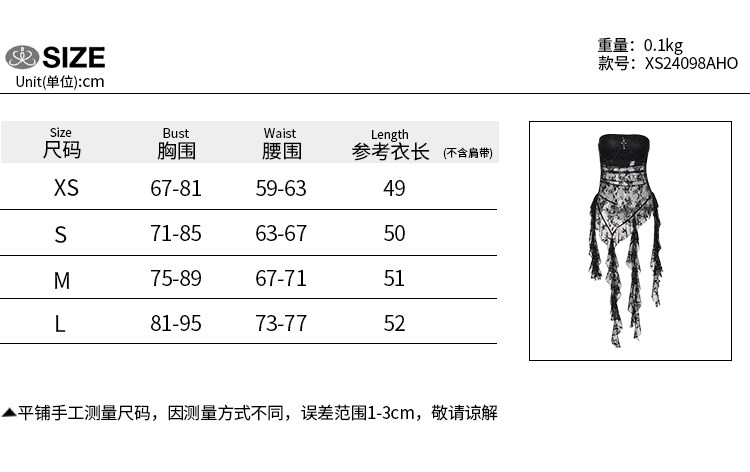 SIZE
Unit(单位):cm

重量: 0.1kg
款号: XS24098AHO

| Size 尺码 | Bust 胸围 | Waist 腰围 | Length 参考衣长 (不含肩带) |
|---|---|---|---|
| XS | 67-81 | 59-63 | 49 |
| S | 71-85 | 63-67 | 50 |
| M | 75-89 | 67-71 | 51 |
| L | 81-95 | 73-77 | 52 |

▲平铺手工测量尺码，因测量方式不同，误差范围1-3cm，敬请谅解